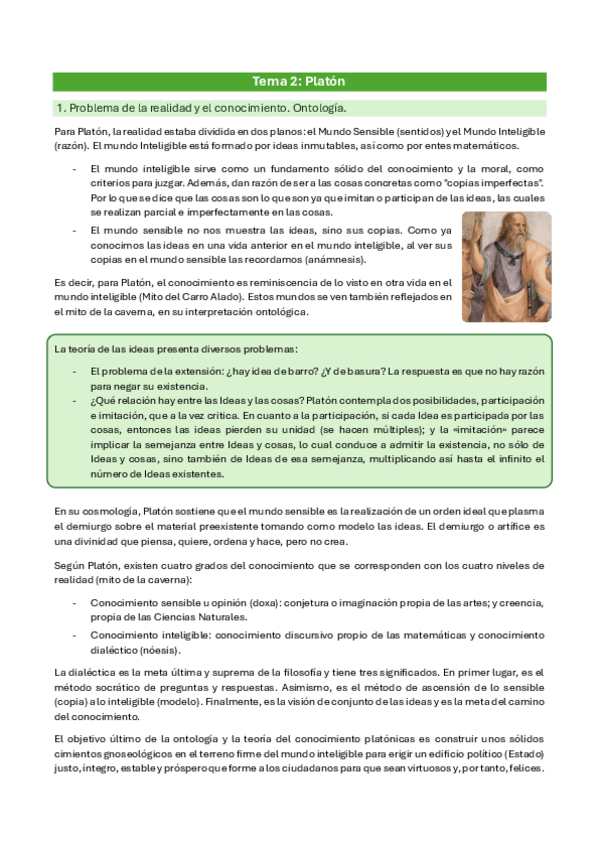 Tema 2: Platón

1. Problema de la realidad y el conocimiento. Ontología.

Para Platón, la realidad estaba dividida en dos planos: el Mundo Sensible (sentidos) y el Mundo Inteligible (razón). El mundo Inteligible está formado por ideas inmutables, así como por entes matemáticos.

- El mundo inteligible sirve como un fundamento sólido del conocimiento y la moral, como criterios para juzgar. Además, dan razón de ser a las cosas concretas como "copias imperfectas". Por lo que se dice que las cosas son lo que son ya que imitan o participan de las ideas, las cuales se realizan parcial e imperfectamente en las cosas.
- El mundo sensible no nos muestra las ideas, sino sus copias. Como ya conocimos las ideas en una vida anterior en el mundo inteligible, al ver sus copias en el mundo sensible las recordamos (anámnesis).

Es decir, para Platón, el conocimiento es reminiscencia de lo visto en otra vida en el mundo inteligible (Mito del Carro Alado). Estos mundos se ven también reflejados en el mito de la caverna, en su interpretación ontológica.

La teoría de las ideas presenta diversos problemas:

- El problema de la extensión: ¿hay idea de barro? ¿Y de basura? La respuesta es que no hay razón para negar su existencia.
- ¿Qué relación hay entre las Ideas y las cosas? Platón contempla dos posibilidades, participación e imitación, que a la vez critica. En cuanto a la participación, si cada Idea es participada por las cosas, entonces las ideas pierden su unidad (se hacen múltiples); y la «imitación» parece implicar la semejanza entre Ideas y cosas, lo cual conduce a admitir la existencia, no sólo de Ideas y cosas, sino también de Ideas de esa semejanza, multiplicando así hasta el infinito el número de Ideas existentes.

En su cosmología, Platón sostiene que el mundo sensible es la realización de un orden ideal que plasma el demiurgo sobre el material preexistente tomando como modelo las ideas. El demiurgo o artífice es una divinidad que piensa, quiere, ordena y hace, pero no crea.

Según Platón, existen cuatro grados del conocimiento que se corresponden con los cuatro niveles de realidad (mito de la caverna):

- Conocimiento sensible u opinión (doxa): conjetura o imaginación propia de las artes; y creencia, propia de las Ciencias Naturales.
- Conocimiento inteligible: conocimiento discursivo propio de las matemáticas y conocimiento dialéctico (nóesis).

La dialéctica es la meta última y suprema de la filosofía y tiene tres significados. En primer lugar, es el método socrático de preguntas y respuestas. Asimismo, es el método de ascensión de lo sensible (copia) a lo inteligible (modelo). Finalmente, es la visión de conjunto de las ideas y es la meta del camino del conocimiento.

El objetivo último de la ontología y la teoría del conocimiento platónicas es construir unos sólidos cimientos gnoseológicos en el terreno firme del mundo inteligible para erigir un edificio político (Estado) justo, íntegro, estable y próspero que forme a los ciudadanos para que sean virtuosos y, por tanto, felices.